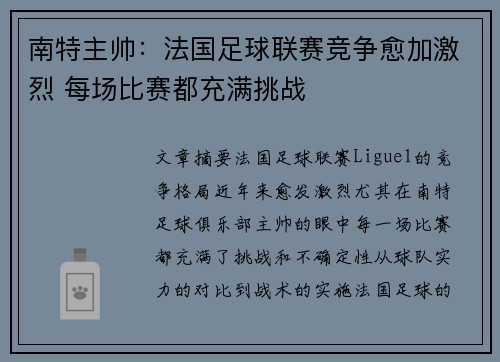 南特主帅：法国足球联赛竞争愈加激烈 每场比赛都充满挑战

文章摘要法国足球联赛Ligue1的竞争格局近年来愈发激烈尤其在南特足球俱乐部主帅的眼中每一场比赛都充满了挑战和不确定性从球队实力的对比到战术的实施法国足球的